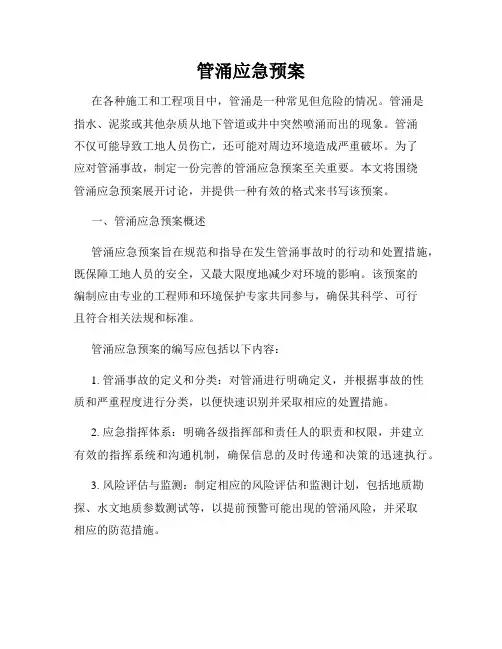 管涌应急预案

在各种施工和工程项目中，管涌是一种常见但危险的情况。管涌是指水、泥浆或其他杂质从地下管道或井中突然喷涌而出的现象。管涌不仅可能导致工地人员伤亡，还可能对周边环境造成严重破坏。为了应对管涌事故，制定一份完善的管涌应急预案至关重要。本文将围绕管涌应急预案展开讨论，并提供一种有效的格式来书写该预案。

一、管涌应急预案概述

管涌应急预案旨在规范和指导在发生管涌事故时的行动和处置措施，既保障工地人员的安全，又最大限度地减少对环境的影响。该预案的编制应由专业的工程师和环境保护专家共同参与，确保其科学、可行且符合相关法规和标准。

管涌应急预案的编写应包括以下内容：

1. 管涌事故的定义和分类：对管涌进行明确定义，并根据事故的性质和严重程度进行分类，以便快速识别并采取相应的处置措施。

2. 应急指挥体系：明确各级指挥部和责任人的职责和权限，并建立有效的指挥系统和沟通机制，确保信息的及时传递和决策的迅速执行。

3. 风险评估与监测：制定相应的风险评估和监测计划，包括地质勘探、水文地质参数测试等，以提前预警可能出现的管涌风险，并采取相应的防范措施。